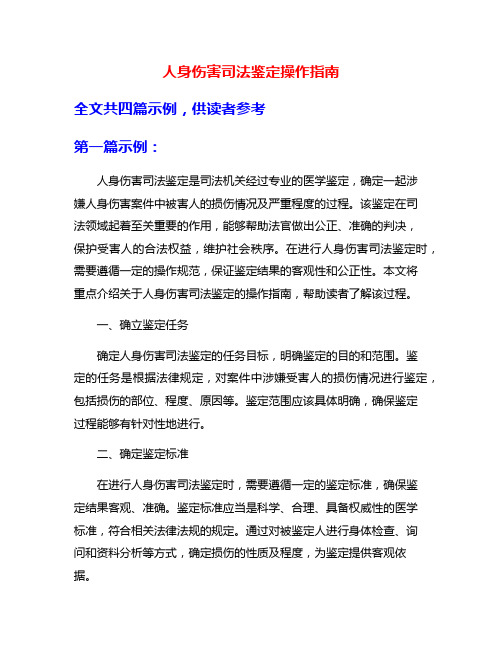 人身伤害司法鉴定操作指南

全文共四篇示例，供读者参考

第一篇示例：

人身伤害司法鉴定是司法机关经过专业的医学鉴定，确定一起涉嫌人身伤害案件中被害人的损伤情况及严重程度的过程。该鉴定在司法领域起着至关重要的作用，能够帮助法官做出公正、准确的判决，保护受害人的合法权益，维护社会秩序。在进行人身伤害司法鉴定时，需要遵循一定的操作规范，保证鉴定结果的客观性和公正性。本文将重点介绍关于人身伤害司法鉴定的操作指南，帮助读者了解该过程。

一、确立鉴定任务

确定人身伤害司法鉴定的任务目标，明确鉴定的目的和范围。鉴定的任务是根据法律规定，对案件中涉嫌受害人的损伤情况进行鉴定，包括损伤的部位、程度、原因等。鉴定范围应该具体明确，确保鉴定过程能够有针对性地进行。

二、确定鉴定标准

在进行人身伤害司法鉴定时，需要遵循一定的鉴定标准，确保鉴定结果客观、准确。鉴定标准应当是科学、合理、具备权威性的医学标准，符合相关法律法规的规定。通过对被鉴定人进行身体检查、询问和资料分析等方式，确定损伤的性质及程度，为鉴定提供客观依据。